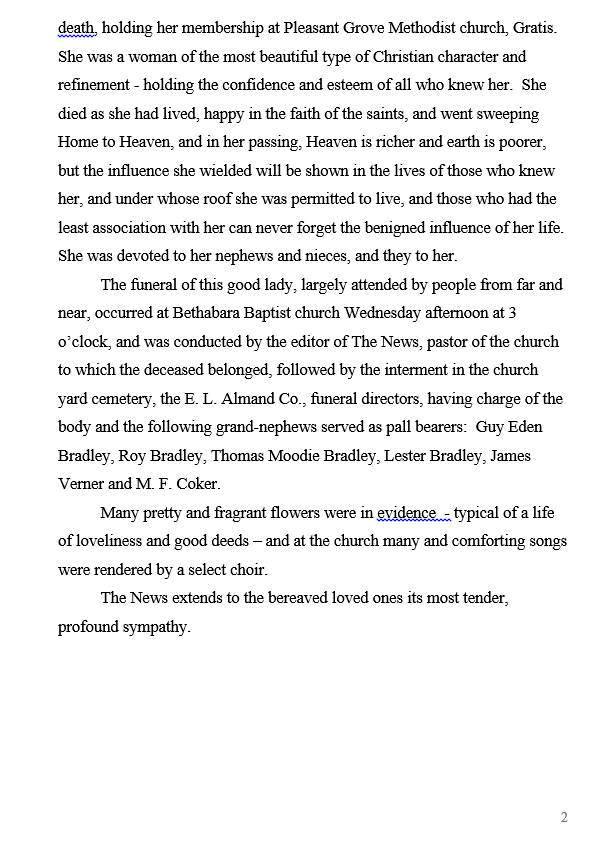 death, holding her membership at Pleasant Grove Methodist church, Gratis. She was a woman of the most beautiful type of Christian character and refinement - holding the confidence and esteem of all who knew her. She died as she had lived, happy in the faith of the saints, and went sweeping Home to Heaven, and in her passing, Heaven is richer and earth is poorer, but the influence she wielded will be shown in the lives of those who knew her, and under whose roof she was permitted to live, and those who had the least association with her can never forget the benigned influence of her life. She was devoted to her nephews and nieces, and they to her.

The funeral of this good lady, largely attended by people from far and near, occurred at Bethabara Baptist church Wednesday afternoon at 3 o'clock, and was conducted by the editor of The News, pastor of the church to which the deceased belonged, followed by the interment in the church yard cemetery, the E. L. Almand Co., funeral directors, having charge of the body and the following grand-nephews served as pall bearers: Guy Eden Bradley, Roy Bradley, Thomas Moodie Bradley, Lester Bradley, James Verner and M. F. Coker.

Many pretty and fragrant flowers were in evidence - typical of a life of loveliness and good deeds – and at the church many and comforting songs were rendered by a select choir.

The News extends to the bereaved loved ones its most tender, profound sympathy.

2